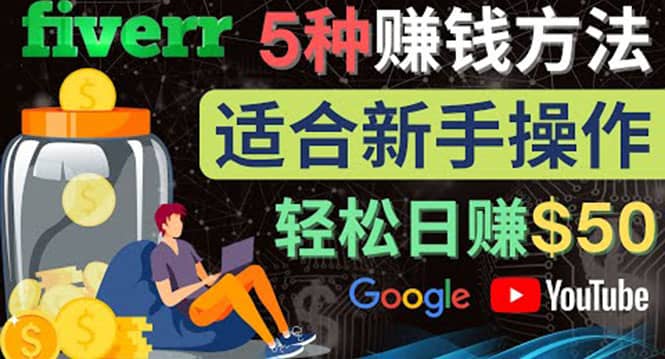 fiverr 5种赚钱方法

适合新手操作

轻松日赚$50

Google YouTube